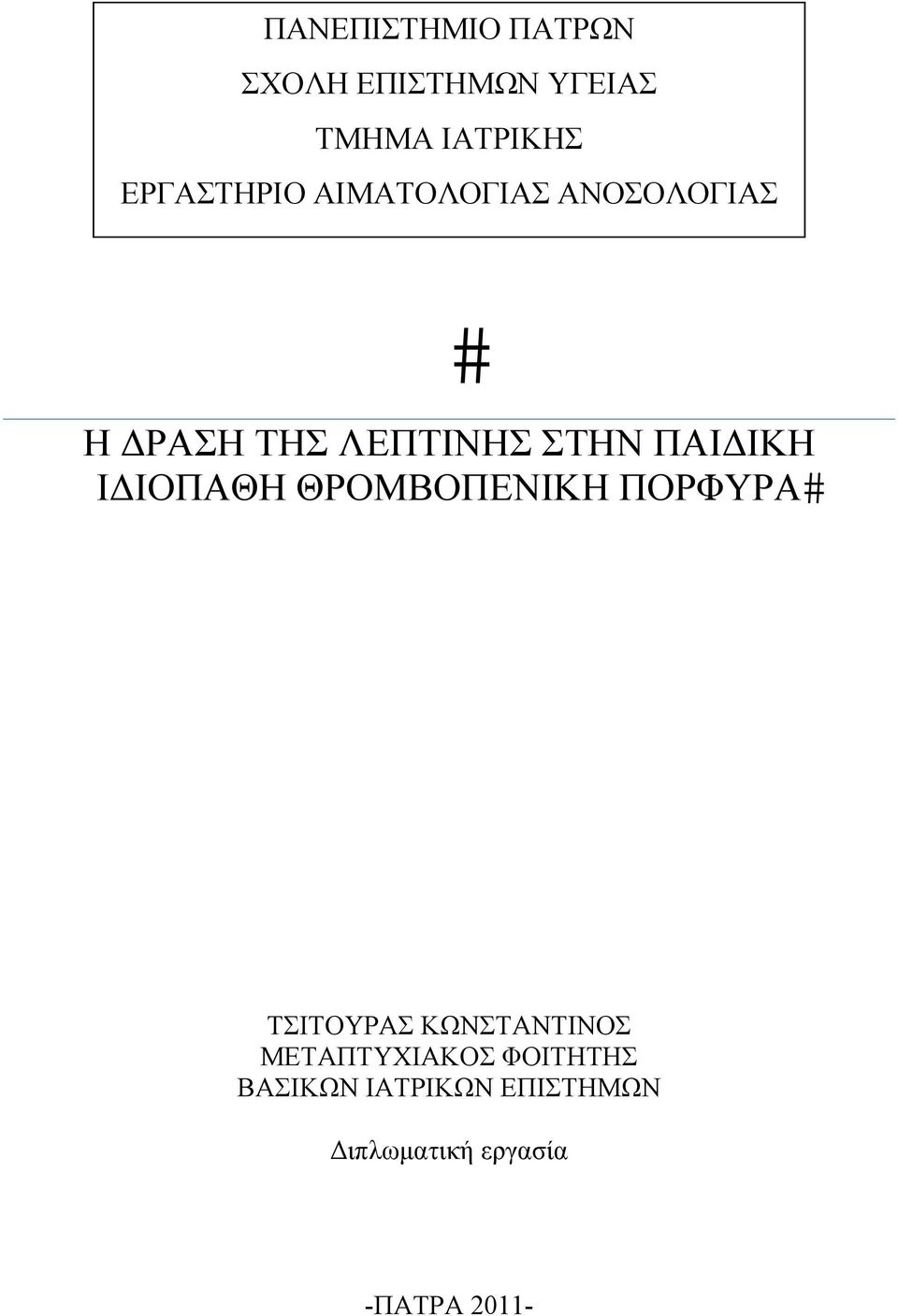 ΠΑΝΕΠΙΣΤΗΜΙΟ ΠΑΤΡΩΝ
ΣΧΟΛΗ ΕΠΙΣΤΗΜΩΝ ΥΓΕΙΑΣ
ΤΜΗΜΑ ΙΑΤΡΙΚΗΣ
ΕΡΓΑΣΤΗΡΙΟ ΑΙΜΑΤΟΛΟΓΙΑΣ ΑΝΟΣΟΛΟΓΙΑΣ

#

Η ΔΡΑΣΗ ΤΗΣ ΛΕΠΤΙΝΗΣ ΣΤΗΝ ΠΑΙΔΙΚΗ ΙΔΙΟΠΑΘΗ ΘΡΟΜΒΟΠΕΝΙΚΗ ΠΟΡΦΥΡΑ#

ΤΣΙΤΟΥΡΑΣ ΚΩΝΣΤΑΝΤΙΝΟΣ
ΜΕΤΑΠΤΥΧΙΑΚΟΣ ΦΟΙΤΗΤΗΣ
ΒΑΣΙΚΩΝ ΙΑΤΡΙΚΩΝ ΕΠΙΣΤΗΜΩΝ

Διπλωματική εργασία

-ΠΑΤΡΑ 2011-